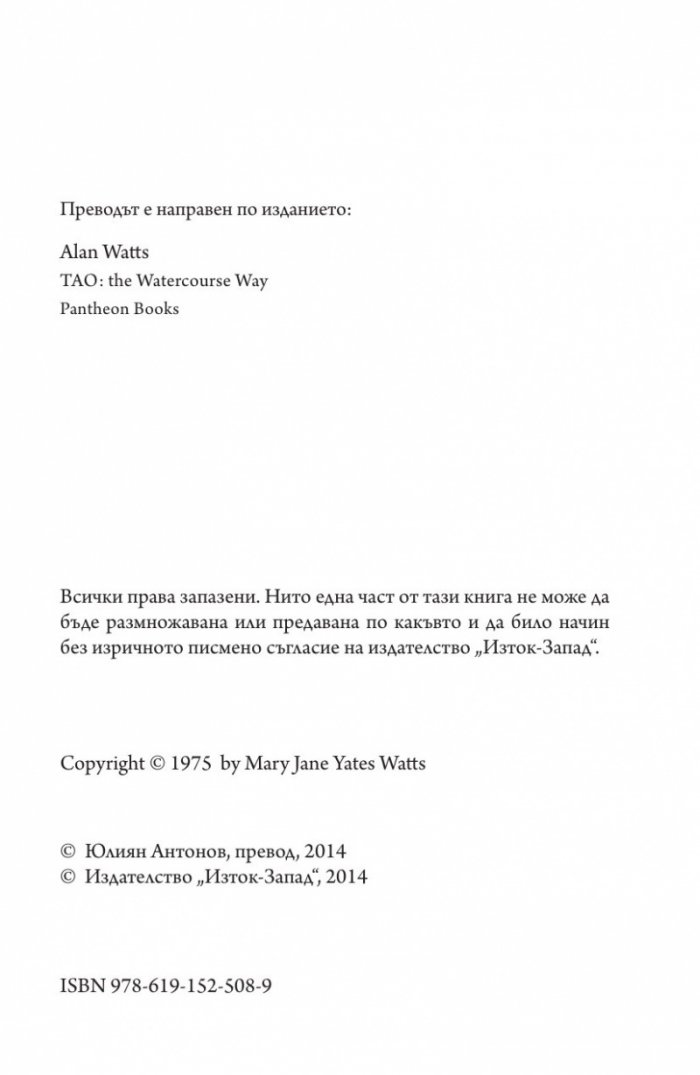 Преводът е направен по изданието:

Alan Watts
TAO: the Watercourse Way
Pantheon Books

Всички права запазени. Нито една част от тази книга не може да бъде размножавана или предавана по какъвто и да било начин без изричното писмено съгласие на издателство „Изток-Запад“.

Copyright © 1975 by Mary Jane Yates Watts

© Юлиян Антонов, превод, 2014
© Издателство „Изток-Запад“, 2014

ISBN 978-619-152-508-9